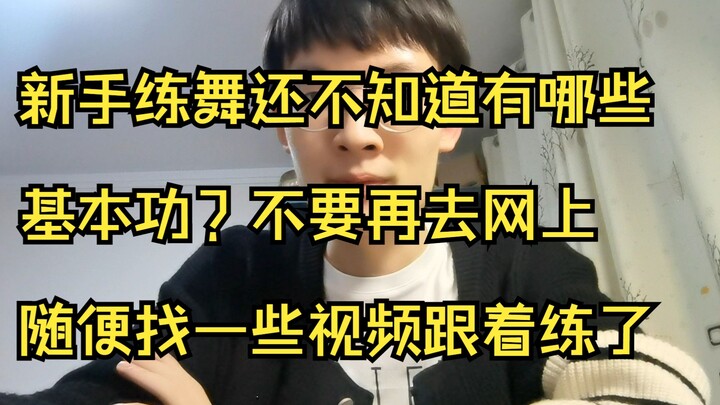 新手练舞还不知道有哪些

基本功？不要再去网上

随便找一些视频跟着练了